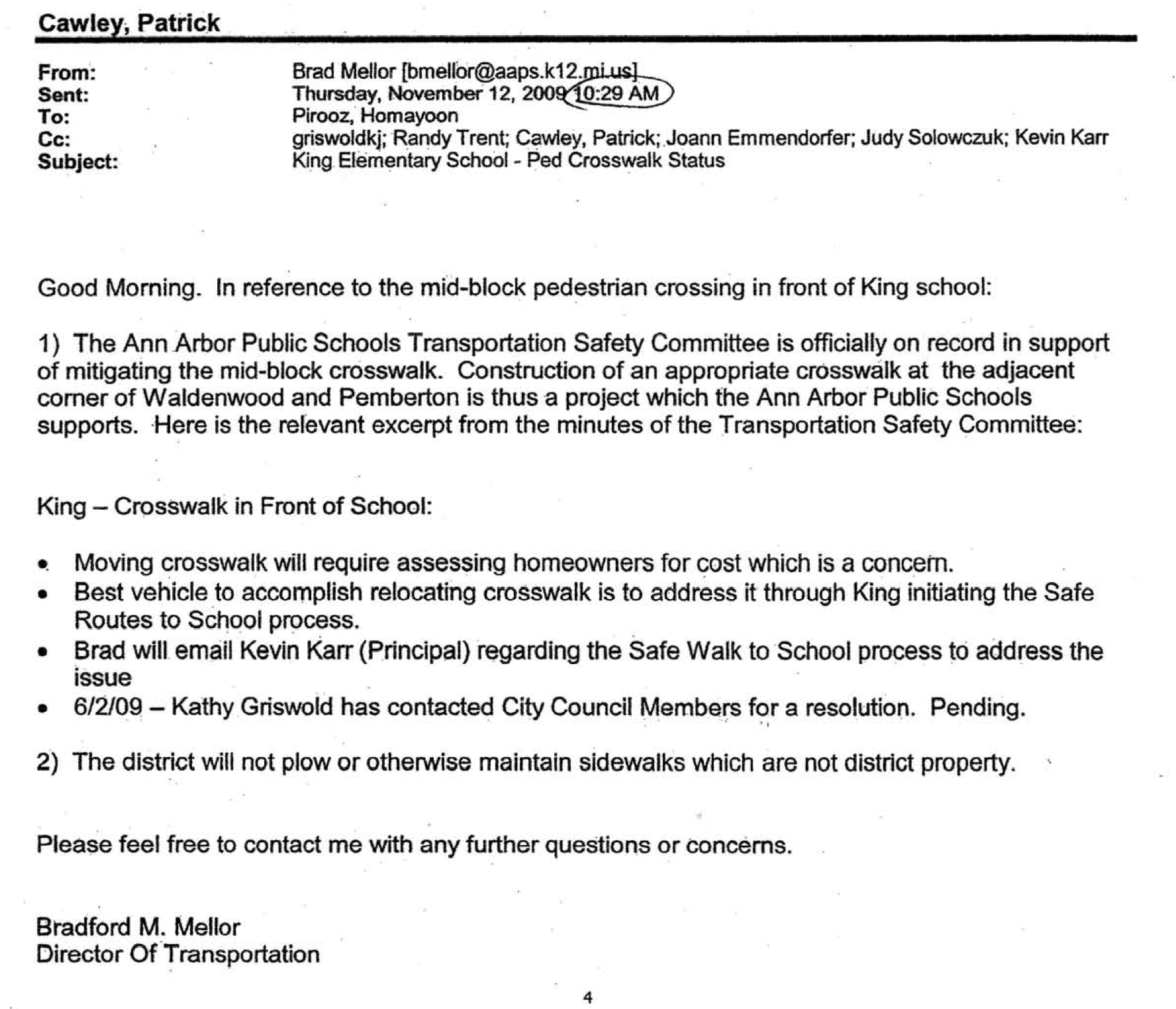 Cawley, Patrick

From: Brad Mellor [bmellor@aaps.k12.mi.us]
Sent: Thursday, November 12, 2009 10:29 AM
To: Pirooz, Homayoon
Cc: griswoldkj; Randy Trent; Cawley, Patrick; Joann Emmendorfer; Judy Solowczuk; Kevin Karr
Subject: King Elementary School - Ped Crosswalk Status

Good Morning. In reference to the mid-block pedestrian crossing in front of King school:

1) The Ann Arbor Public Schools Transportation Safety Committee is officially on record in support of mitigating the mid-block crosswalk. Construction of an appropriate crosswalk at the adjacent corner of Waldenwood and Pemberton is thus a project which the Ann Arbor Public Schools supports. Here is the relevant excerpt from the minutes of the Transportation Safety Committee:

King – Crosswalk in Front of School:

• Moving crosswalk will require assessing homeowners for cost which is a concern.
• Best vehicle to accomplish relocating crosswalk is to address it through King initiating the Safe Routes to School process.
• Brad will email Kevin Karr (Principal) regarding the Safe Walk to School process to address the issue
• 6/2/09 – Kathy Griswold has contacted City Council Members for a resolution. Pending.

2) The district will not plow or otherwise maintain sidewalks which are not district property.

Please feel free to contact me with any further questions or concerns.

Bradford M. Mellor
Director Of Transportation

4